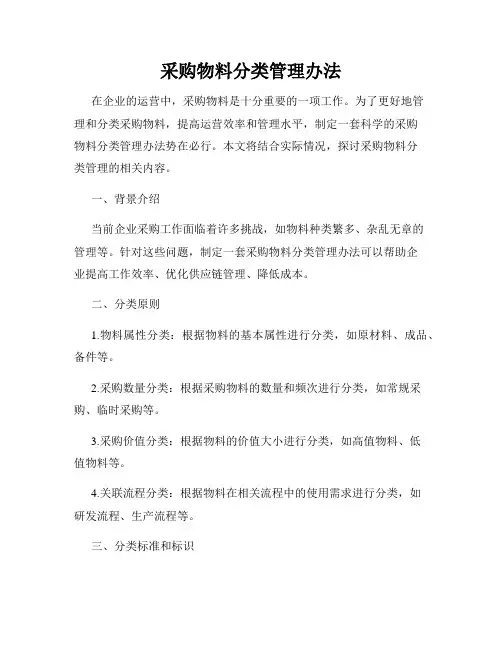 采购物料分类管理办法

在企业的运营中，采购物料是十分重要的一项工作。为了更好地管理和分类采购物料，提高运营效率和管理水平，制定一套科学的采购物料分类管理办法势在必行。本文将结合实际情况，探讨采购物料分类管理的相关内容。

一、背景介绍

当前企业采购工作面临着许多挑战，如物料种类繁多、杂乱无章的管理等。针对这些问题，制定一套采购物料分类管理办法可以帮助企业提高工作效率、优化供应链管理、降低成本。

二、分类原则

1.物料属性分类：根据物料的基本属性进行分类，如原材料、成品、备件等。

2.采购数量分类：根据采购物料的数量和频次进行分类，如常规采购、临时采购等。

3.采购价值分类：根据物料的价值大小进行分类，如高值物料、低值物料等。

4.关联流程分类：根据物料在相关流程中的使用需求进行分类，如研发流程、生产流程等。

三、分类标准和标识